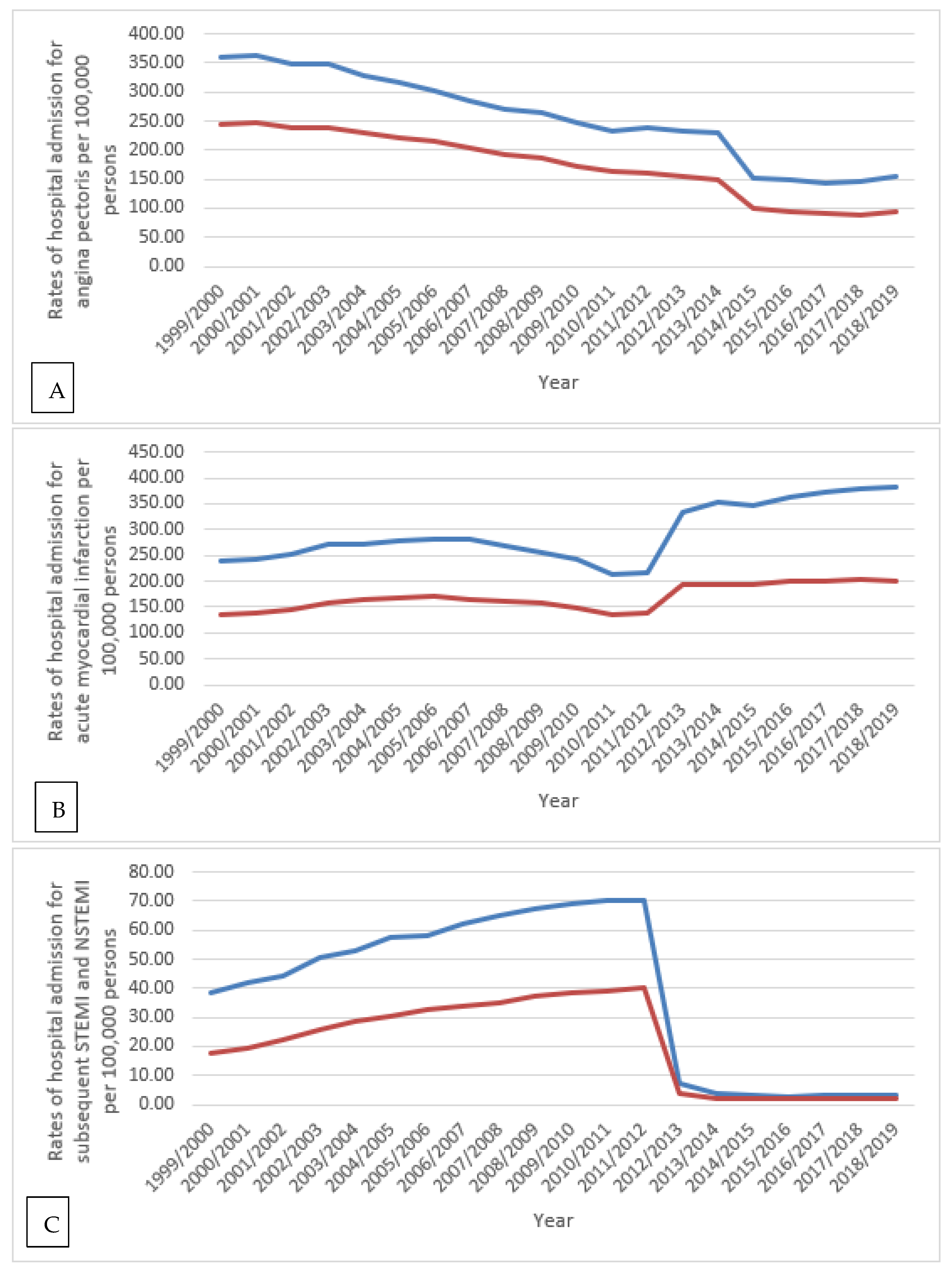 Rates of hospital admission for angina pectoris per 100,000 persons

400.00
350.00
300.00
250.00
200.00
150.00
100.00
50.00
0.00

1999/2000 2000/2001 2001/2002 2002/2003 2003/2004 2004/2005 2005/2006 2006/2007 2007/2008 2008/2009 2009/2010 2010/2011 2011/2012 2012/2013 2013/2014 2014/2015 2015/2016 2016/2017 2017/2018 2018/2019

Year

A

Rates of hospital admission for acute myocardial infarction per 100,000 persons

450.00
400.00
350.00
300.00
250.00
200.00
150.00
100.00
50.00
0.00

1999/2000 2000/2001 2001/2002 2002/2003 2003/2004 2004/2005 2005/2006 2006/2007 2007/2008 2008/2009 2009/2010 2010/2011 2011/2012 2012/2013 2013/2014 2014/2015 2015/2016 2016/2017 2017/2018 2018/2019

Year

B

Rates of hospital admission for subsequent STEMI and NSTEMI per 100,000 persons

80.00
70.00
60.00
50.00
40.00
30.00
20.00
10.00
0.00

1999/2000 2000/2001 2001/2002 2002/2003 2003/2004 2004/2005 2005/2006 2006/2007 2007/2008 2008/2009 2009/2010 2010/2011 2011/2012 2012/2013 2013/2014 2014/2015 2015/2016 2016/2017 2017/2018 2018/2019

Year

C